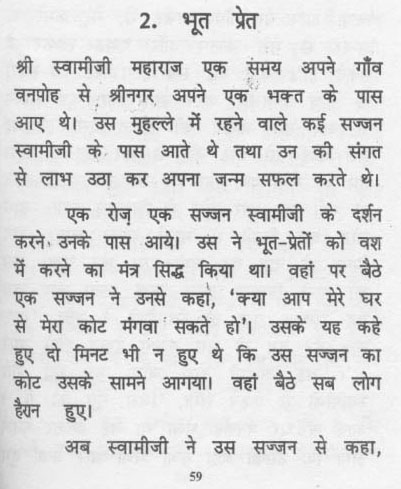 2. भूत प्रेत

श्री स्वामीजी महाराज एक समय अपने गाँव वनपोह से श्रीनगर अपने एक भक्त के पास आए थे। उस मुहल्ले में रहने वाले कई सज्जन स्वामीजी के पास आते थे तथा उन की संगत से लाभ उठा कर अपना जन्म सफल करते थे।

एक रोज़ एक सज्जन स्वामीजी के दर्शन करने उनके पास आये। उस ने भूत-प्रेतों को वश में करने का मंत्र सिद्ध किया था। वहां पर बैठे एक सज्जन ने उनसे कहा, 'क्या आप मेरे घर से मेरा कोट मंगवा सकते हो'। उसके यह कहे हुए दो मिनट भी न हुए थे कि उस सज्जन का कोट उसके सामने आगया। वहां बैठे सब लोग हैरान हुए।

अब स्वामीजी ने उस सज्जन से कहा,

59